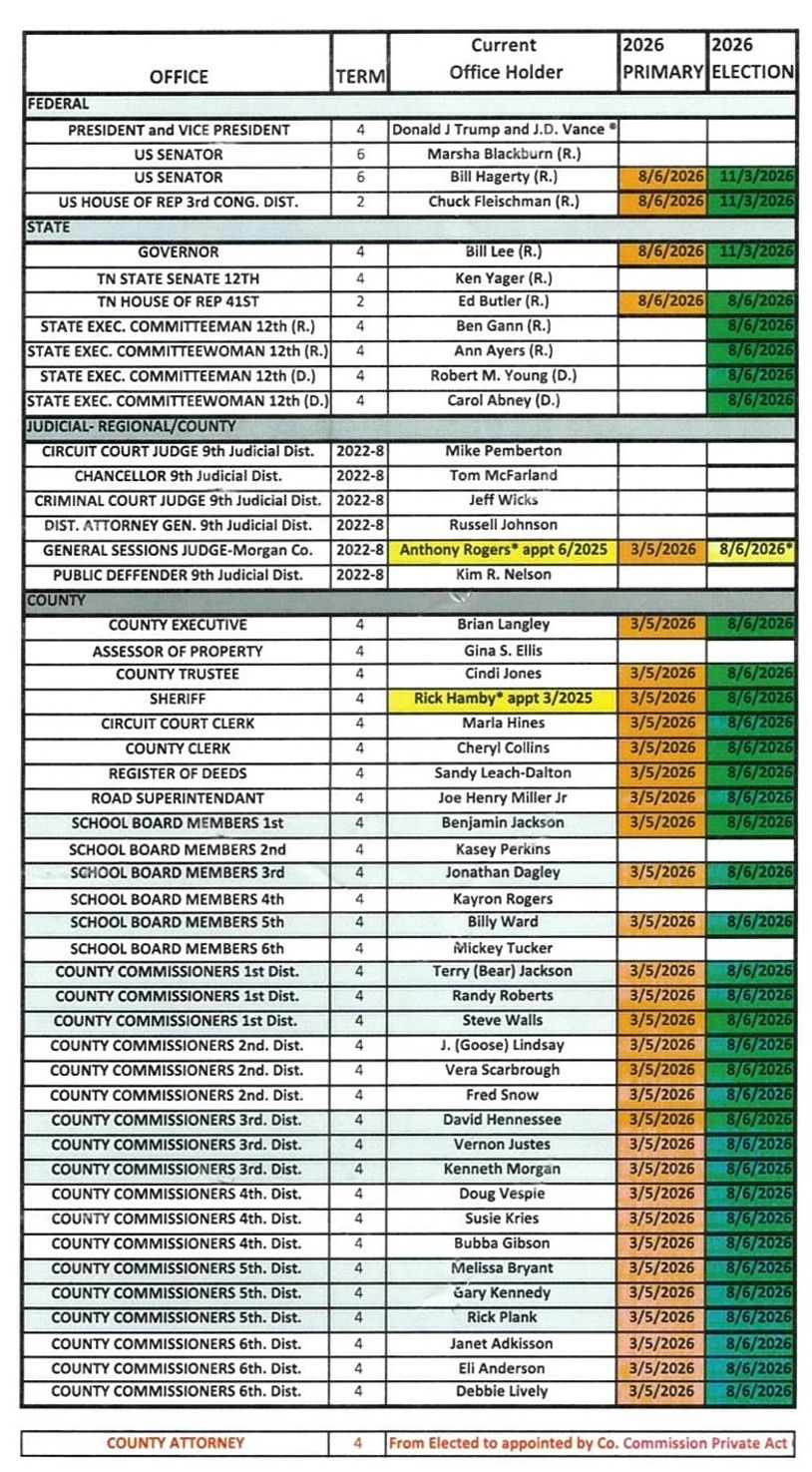 | OFFICE | TERM | Current Office Holder | 2026 PRIMARY | 2026 ELECTION |
|---|---|---|---|---|
| FEDERAL | | | | |
| PRESIDENT and VICE PRESIDENT | 4 | Donald J Trump and J.D. Vance ® | | |
| US SENATOR | 6 | Marsha Blackburn (R.) | | |
| US SENATOR | 6 | Bill Hagerty (R.) | 8/6/2026 | 11/3/2026 |
| US HOUSE OF REP 3rd CONG. DIST. | 2 | Chuck Fleischman (R.) | 8/6/2026 | 11/3/2026 |
| STATE | | | | |
| GOVERNOR | 4 | Bill Lee (R.) | 8/6/2026 | 11/3/2026 |
| TN STATE SENATE 12TH | 4 | Ken Yager (R.) | | |
| TN HOUSE OF REP 41ST | 2 | Ed Butler (R.) | 8/6/2026 | 8/6/2026 |
| STATE EXEC. COMMITTEEMAN 12th (R.) | 4 | Ben Gann (R.) | | 8/6/2026 |
| STATE EXEC. COMMITTEEWOMAN 12th (R.) | 4 | Ann Ayers (R.) | | 8/6/2026 |
| STATE EXEC. COMMITTEEMAN 12th (D.) | 4 | Robert M. Young (D.) | | 8/6/2026 |
| STATE EXEC. COMMITTEEWOMAN 12th (D.) | 4 | Carol Abney (D.) | | 8/6/2026 |
| JUDICIAL- REGIONAL/COUNTY | | | | |
| CIRCUIT COURT JUDGE 9th Judicial Dist. | 2022-8 | Mike Pemberton | | |
| CHANCELLOR 9th Judicial Dist. | 2022-8 | Tom McFarland | | |
| CRIMINAL COURT JUDGE 9th Judicial Dist. | 2022-8 | Jeff Wicks | | |
| DIST. ATTORNEY GEN. 9th Judicial Dist. | 2022-8 | Russell Johnson | | |
| GENERAL SESSIONS JUDGE-Morgan Co. | 2022-8 | Anthony Rogers* appt 6/2025 | 3/5/2026 | 8/6/2026* |
| PUBLIC DEFFENDER 9th Judicial Dist. | 2022-8 | Kim R. Nelson | | |
| COUNTY | | | | |
| COUNTY EXECUTIVE | 4 | Brian Langley | 3/5/2026 | 8/6/2026 |
| ASSESSOR OF PROPERTY | 4 | Gina S. Ellis | | |
| COUNTY TRUSTEE | 4 | Cindi Jones | 3/5/2026 | 8/6/2026 |
| SHERIFF | 4 | Rick Hamby* appt 3/2025 | 3/5/2026 | 8/6/2026 |
| CIRCUIT COURT CLERK | 4 | Marla Hines | 3/5/2026 | 8/6/2026 |
| COUNTY CLERK | 4 | Cheryl Collins | 3/5/2026 | 8/6/2026 |
| REGISTER OF DEEDS | 4 | Sandy Leach-Dalton | 3/5/2026 | 8/6/2026 |
| ROAD SUPERINTENDANT | 4 | Joe Henry Miller Jr | 3/5/2026 | 8/6/2026 |
| SCHOOL BOARD MEMBERS 1st | 4 | Benjamin Jackson | 3/5/2026 | 8/6/2026 |
| SCHOOL BOARD MEMBERS 2nd | 4 | Kasey Perkins | | |
| SCHOOL BOARD MEMBERS 3rd | 4 | Jonathan Dagley | 3/5/2026 | 8/6/2026 |
| SCHOOL BOARD MEMBERS 4th | 4 | Kayron Rogers | | |
| SCHOOL BOARD MEMBERS 5th | 4 | Billy Ward | 3/5/2026 | 8/6/2026 |
| SCHOOL BOARD MEMBERS 6th | 4 | Mickey Tucker | | |
| COUNTY COMMISSIONERS 1st Dist. | 4 | Terry (Bear) Jackson | 3/5/2026 | 8/6/2026 |
| COUNTY COMMISSIONERS 1st Dist. | 4 | Randy Roberts | 3/5/2026 | 8/6/2026 |
| COUNTY COMMISSIONERS 1st Dist. | 4 | Steve Walls | 3/5/2026 | 8/6/2026 |
| COUNTY COMMISSIONERS 2nd. Dist. | 4 | J. (Goose) Lindsay | 3/5/2026 | 8/6/2026 |
| COUNTY COMMISSIONERS 2nd. Dist. | 4 | Vera Scarbrough | 3/5/2026 | 8/6/2026 |
| COUNTY COMMISSIONERS 2nd. Dist. | 4 | Fred Snow | 3/5/2026 | 8/6/2026 |
| COUNTY COMMISSIONERS 3rd. Dist. | 4 | David Hennessee | 3/5/2026 | 8/6/2026 |
| COUNTY COMMISSIONERS 3rd. Dist. | 4 | Vernon Justes | 3/5/2026 | 8/6/2026 |
| COUNTY COMMISSIONERS 3rd. Dist. | 4 | Kenneth Morgan | 3/5/2026 | 8/6/2026 |
| COUNTY COMMISSIONERS 4th. Dist. | 4 | Doug Vespie | 3/5/2026 | 8/6/2026 |
| COUNTY COMMISSIONERS 4th. Dist. | 4 | Susie Kries | 3/5/2026 | 8/6/2026 |
| COUNTY COMMISSIONERS 4th. Dist. | 4 | Bubba Gibson | 3/5/2026 | 8/6/2026 |
| COUNTY COMMISSIONERS 5th. Dist. | 4 | Melissa Bryant | 3/5/2026 | 8/6/2026 |
| COUNTY COMMISSIONERS 5th. Dist. | 4 | Gary Kennedy | 3/5/2026 | 8/6/2026 |
| COUNTY COMMISSIONERS 5th. Dist. | 4 | Rick Plank | 3/5/2026 | 8/6/2026 |
| COUNTY COMMISSIONERS 6th. Dist. | 4 | Janet Adkisson | 3/5/2026 | 8/6/2026 |
| COUNTY COMMISSIONERS 6th. Dist. | 4 | Eli Anderson | 3/5/2026 | 8/6/2026 |
| COUNTY COMMISSIONERS 6th. Dist. | 4 | Debbie Lively | 3/5/2026 | 8/6/2026 |

| COUNTY ATTORNEY | 4 | From Elected to appointed by Co. Commission Private Act |
|---|---|---|